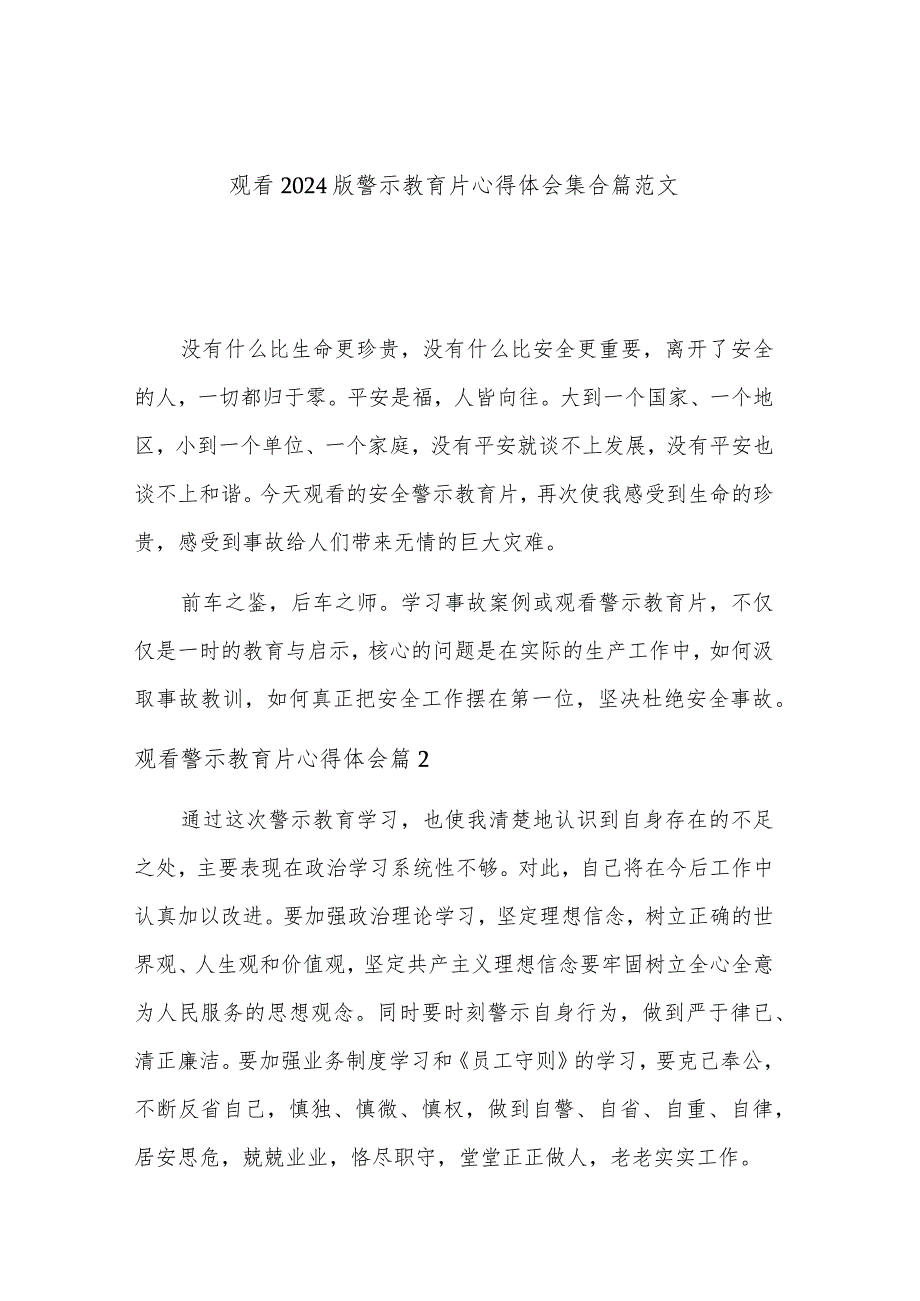 观看2024版警示教育片心得体会集合篇范文

没有什么比生命更珍贵，没有什么比安全更重要，离开了安全的人，一切都归于零。平安是福，人皆向往。大到一个国家、一个地区，小到一个单位、一个家庭，没有平安就谈不上发展，没有平安也谈不上和谐。今天观看的安全警示教育片，再次使我感受到生命的珍贵，感受到事故给人们带来无情的巨大灾难。

前车之鉴，后车之师。学习事故案例或观看警示教育片，不仅仅是一时的教育与启示，核心的问题是在实际的生产工作中，如何汲取事故教训，如何真正把安全工作摆在第一位，坚决杜绝安全事故。

观看警示教育片心得体会篇2

通过这次警示教育学习，也使我清楚地认识到自身存在的不足之处，主要表现在政治学习系统性不够。对此，自己将在今后工作中认真加以改进。要加强政治理论学习，坚定理想信念，树立正确的世界观、人生观和价值观，坚定共产主义理想信念要牢固树立全心全意为人民服务的思想观念。同时要时刻警示自身行为，做到严于律已、清正廉洁。要加强业务制度学习和《员工守则》的学习，要克己奉公，不断反省自己，慎独、慎微、慎权，做到自警、自省、自重、自律，居安思危，兢兢业业，恪尽职守，堂堂正正做人，老老实实工作。